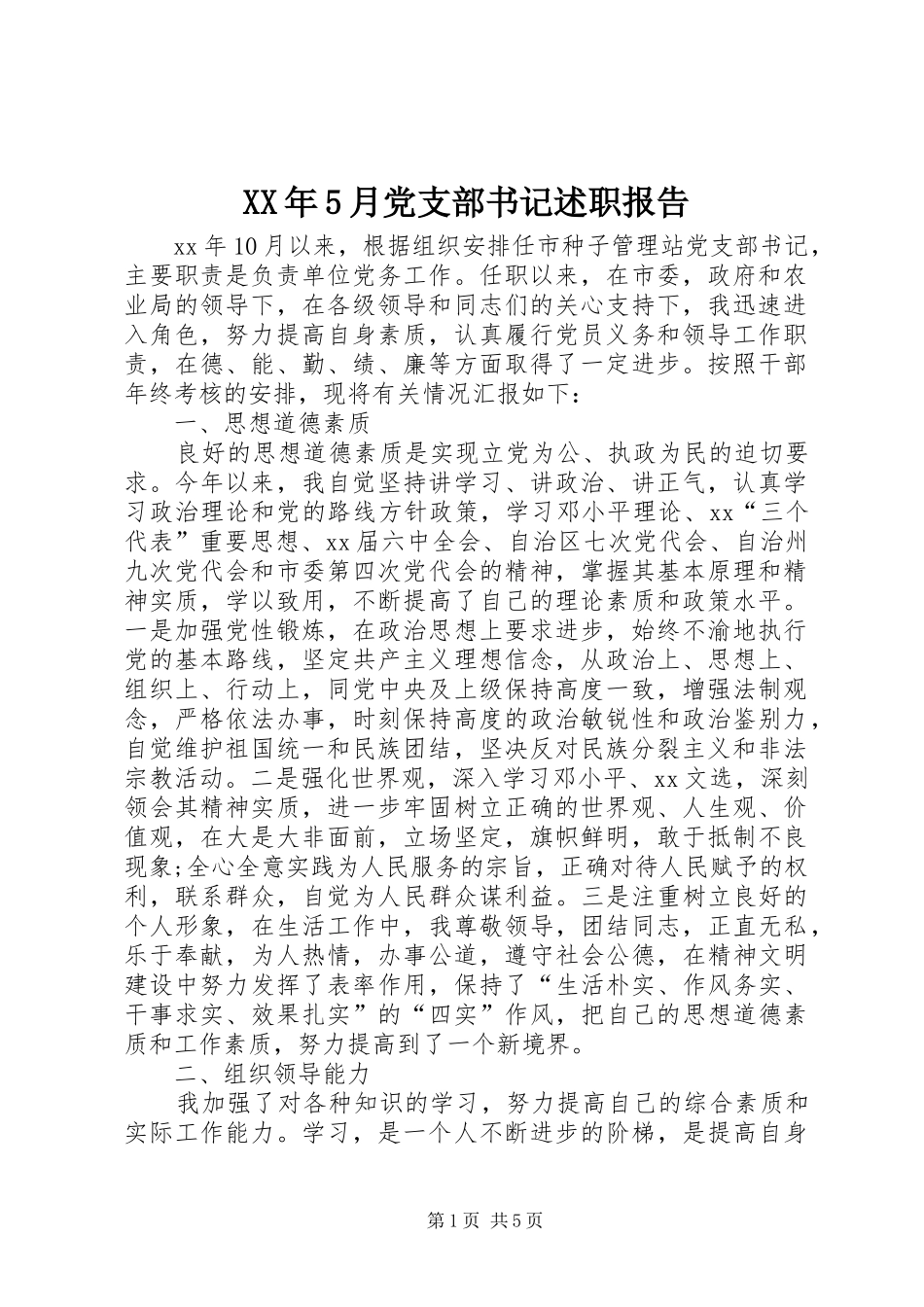 XX年5月党支部书记述职报告

xx年10月以来，根据组织安排任市种子管理站党支部书记，主要职责是负责单位党务工作。任职以来，在市委，政府和农业局的领导下，在各级领导和同志们的关心支持下，我迅速进入角色，努力提高自身素质，认真履行党员义务和领导工作职责，在德、能、勤、绩、廉等方面取得了一定进步。按照干部年终考核的安排，现将有关情况汇报如下：

一、思想道德素质

良好的思想道德素质是实现立党为公、执政为民的迫切要求。今年以来，我自觉坚持讲学习、讲政治、讲正气，认真学习政治理论和党的路线方针政策，学习邓小平理论、xx“三个代表”重要思想、xx届六中全会、自治区七次党代会、自治州九次党代会和市委第四次党代会的精神，掌握其基本原理和精神实质，学以致用，不断提高了自己的理论素质和政策水平。一是加强党性锻炼，在政治思想上要求进步，始终不渝地执行党的基本路线，坚定共产主义理想信念，从政治上、思想上、组织上、行动上，同党中央及上级保持高度一致，增强法制观念，严格依法办事，时刻保持高度的政治敏锐性和政治鉴别力，自觉维护祖国统一和民族团结，坚决反对民族分裂主义和非法宗教活动。二是强化世界观，深入学习邓小平、xx文选，深刻领会其精神实质，进一步牢固树立正确的世界观、人生观、价值观，在大是大非面前，立场坚定，旗帜鲜明，敢于抵制不良现象;全心全意实践为人民服务的宗旨，正确对待人民赋予的权利，联系群众，自觉为人民群众谋利益。三是注重树立良好的个人形象，在生活工作中，我尊敬领导，团结同志，正直无私，乐于奉献，为人热情，办事公道，遵守社会公德，在精神文明建设中努力发挥了表率作用，保持了“生活朴实、作风务实、干事求实、效果扎实”的“四实”作风，把自己的思想道德素质和工作素质，努力提高到了一个新境界。

二、组织领导能力

我加强了对各种知识的学习，努力提高自己的综合素质和实际工作能力。学习，是一个人不断进步的阶梯，是提高自身

第1页 共5页